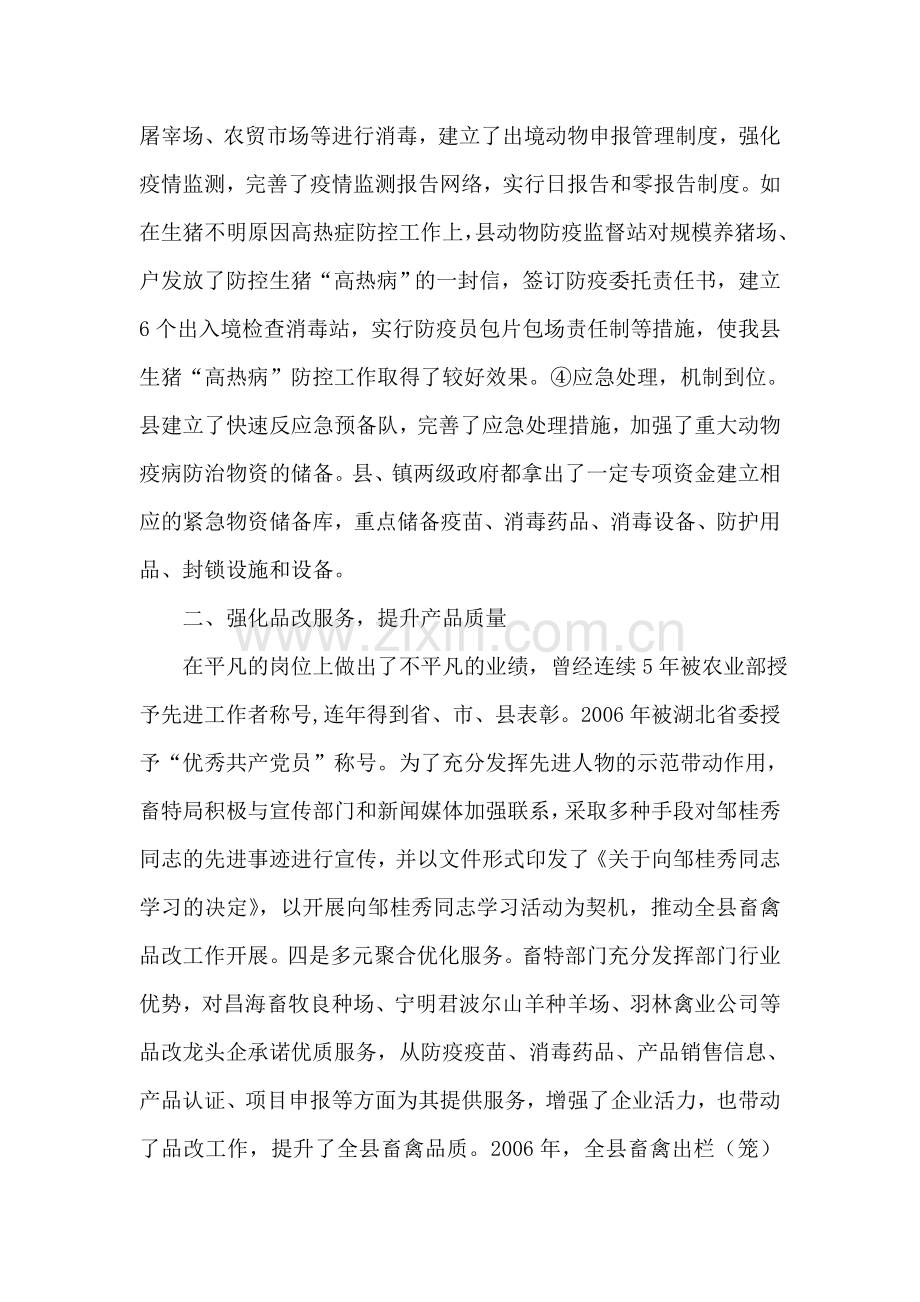 屠宰场、农贸市场等进行消毒，建立了出境动物申报管理制度，强化疫情监测，完善了疫情监测报告网络，实行日报告和零报告制度。如在生猪不明原因高热症防控工作上，县动物防疫监督站对规模养猪场、户发放了防控生猪“高热病”的一封信，签订防疫委托责任书，建立6个出入境检查消毒站，实行防疫员包片包场责任制等措施，使我县生猪“高热病”防控工作取得了较好效果。④应急处理，机制到位。县建立了快速反应急预备队，完善了应急处理措施，加强了重大动物疫病防治物资的储备。县、镇两级政府都拿出了一定专项资金建立相应的紧急物资储备库，重点储备疫苗、消毒药品、消毒设备、防护用品、封锁设施和设备。

二、强化品改服务，提升产品质量

在平凡的岗位上做出了不平凡的业绩，曾经连续5年被农业部授予先进工作者称号,连年得到省、市、县表彰。2006年被湖北省委授予“优秀共产党员”称号。为了充分发挥先进人物的示范带动作用，畜特局积极与宣传部门和新闻媒体加强联系，采取多种手段对邹桂秀同志的先进事迹进行宣传，并以文件形式印发了《关于向邹桂秀同志学习的决定》，以开展向邹桂秀同志学习活动为契机，推动全县畜禽品改工作开展。四是多元聚合优化服务。畜特部门充分发挥部门行业优势，对昌海畜牧良种场、宁明君波尔山羊种羊场、羽林禽业公司等品改龙头企承诺优质服务，从防疫疫苗、消毒药品、产品销售信息、产品认证、项目申报等方面为其提供服务，增强了企业活力，也带动了品改工作，提升了全县畜禽品质。2006年，全县畜禽出栏（笼）

www.zixin.com.cn